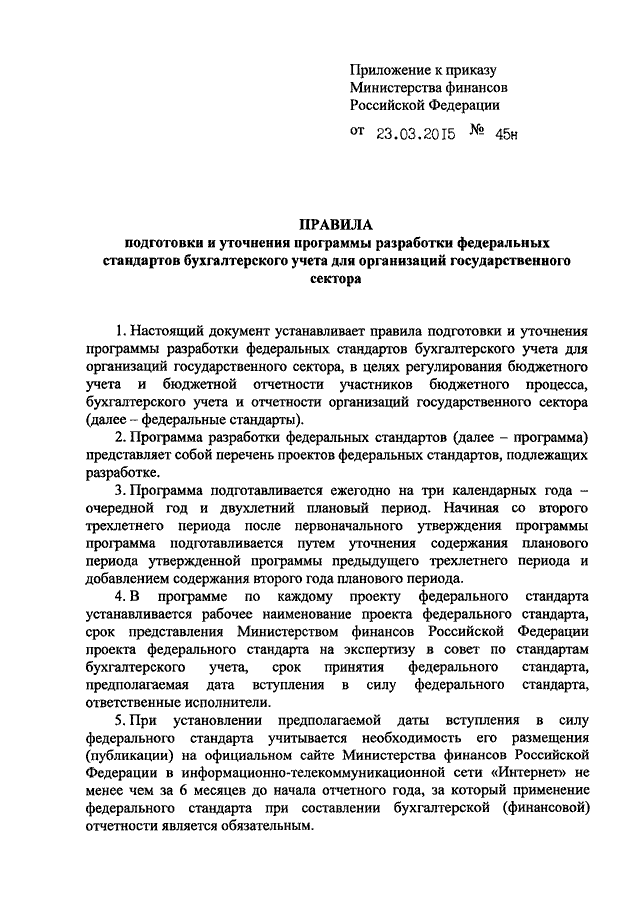 Приложение к приказу
Министерства финансов
Российской Федерации

от 23.03.2015 № 45н

ПРАВИЛА
подготовки и уточнения программы разработки федеральных стандартов бухгалтерского учета для организаций государственного сектора

1. Настоящий документ устанавливает правила подготовки и уточнения программы разработки федеральных стандартов бухгалтерского учета для организаций государственного сектора, в целях регулирования бюджетного учета и бюджетной отчетности участников бюджетного процесса, бухгалтерского учета и отчетности организаций государственного сектора (далее – федеральные стандарты).

2. Программа разработки федеральных стандартов (далее – программа) представляет собой перечень проектов федеральных стандартов, подлежащих разработке.

3. Программа подготавливается ежегодно на три календарных года – очередной год и двухлетний плановый период. Начиная со второго трехлетнего периода после первоначального утверждения программы программа подготавливается путем уточнения содержания планового периода утвержденной программы предыдущего трехлетнего периода и добавлением содержания второго года планового периода.

4. В программе по каждому проекту федерального стандарта устанавливается рабочее наименование проекта федерального стандарта, срок представления Министерством финансов Российской Федерации проекта федерального стандарта на экспертизу в совет по стандартам бухгалтерского учета, срок принятия федерального стандарта, предполагаемая дата вступления в силу федерального стандарта, ответственные исполнители.

5. При установлении предполагаемой даты вступления в силу федерального стандарта учитывается необходимость его размещения (публикации) на официальном сайте Министерства финансов Российской Федерации в информационно-телекоммуникационной сети «Интернет» не менее чем за 6 месяцев до начала отчетного года, за который применение федерального стандарта при составлении бухгалтерской (финансовой) отчетности является обязательным.